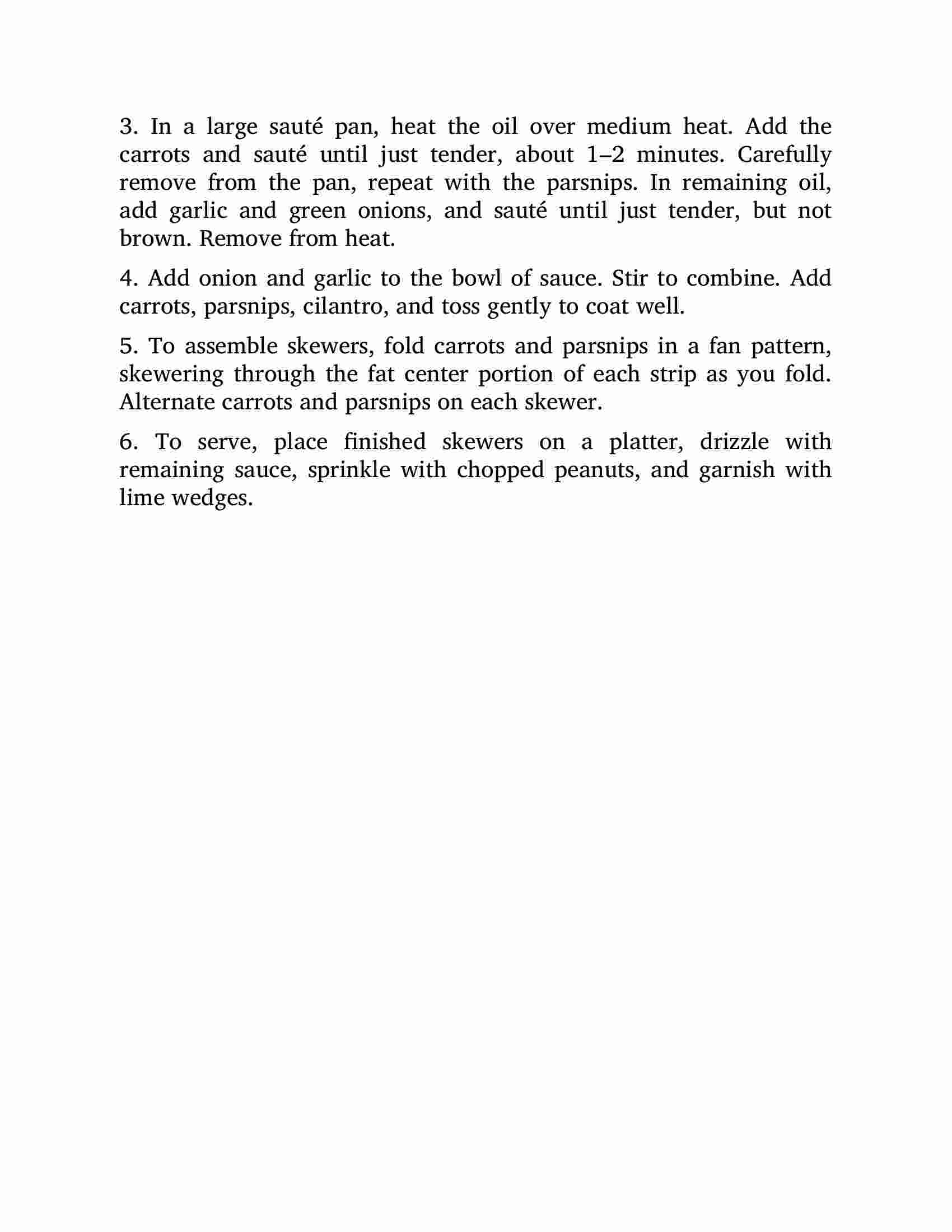 3. In a large sauté pan, heat the oil over medium heat. Add the carrots and sauté until just tender, about 1–2 minutes. Carefully remove from the pan, repeat with the parsnips. In remaining oil, add garlic and green onions, and sauté until just tender, but not brown. Remove from heat.

4. Add onion and garlic to the bowl of sauce. Stir to combine. Add carrots, parsnips, cilantro, and toss gently to coat well.

5. To assemble skewers, fold carrots and parsnips in a fan pattern, skewering through the fat center portion of each strip as you fold. Alternate carrots and parsnips on each skewer.

6. To serve, place finished skewers on a platter, drizzle with remaining sauce, sprinkle with chopped peanuts, and garnish with lime wedges.